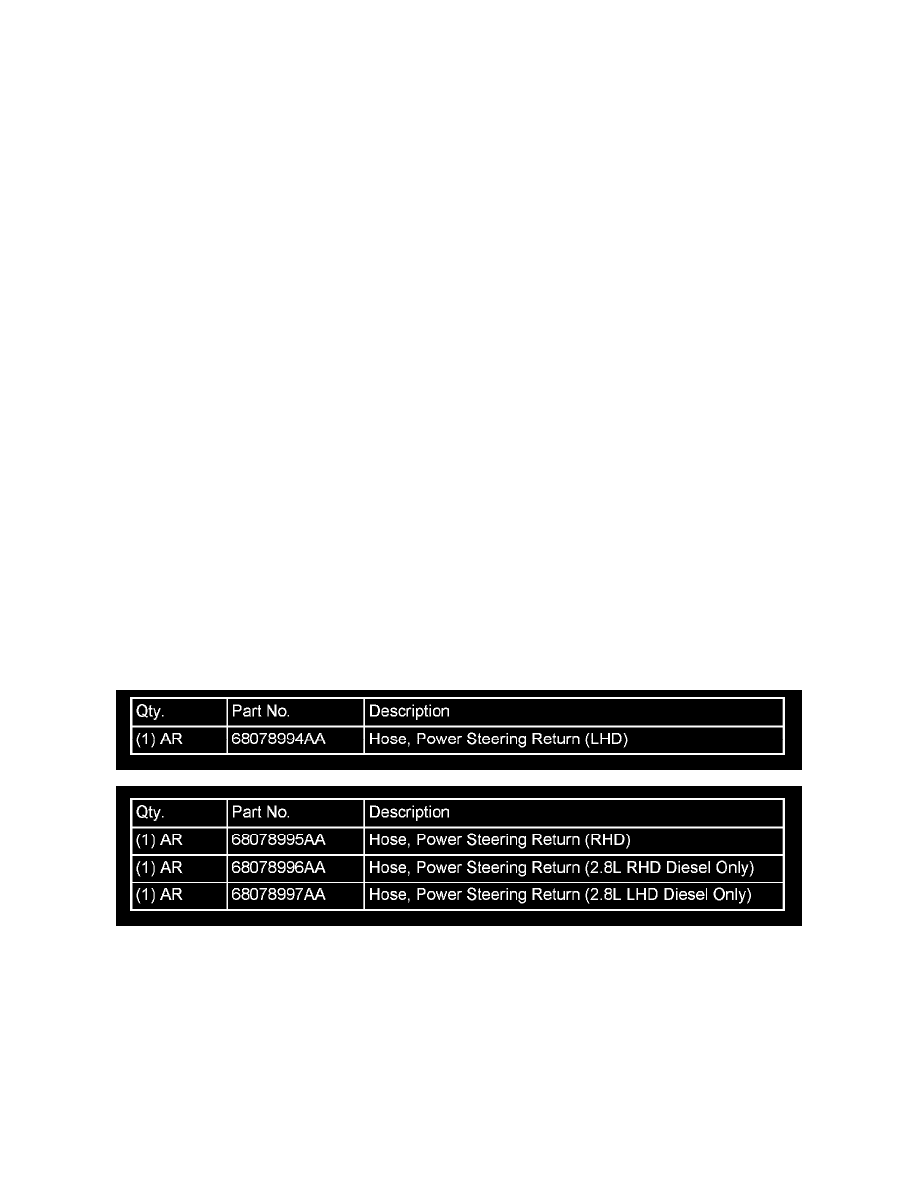 | Qty. | Part No. | Description |
|---|---|---|
| (1) AR | 68078994AA | Hose, Power Steering Return (LHD) |

| Qty. | Part No. | Description |
|---|---|---|
| (1) AR | 68078995AA | Hose, Power Steering Return (RHD) |
| (1) AR | 68078996AA | Hose, Power Steering Return (2.8L RHD Diesel Only) |
| (1) AR | 68078997AA | Hose, Power Steering Return (2.8L LHD Diesel Only) |